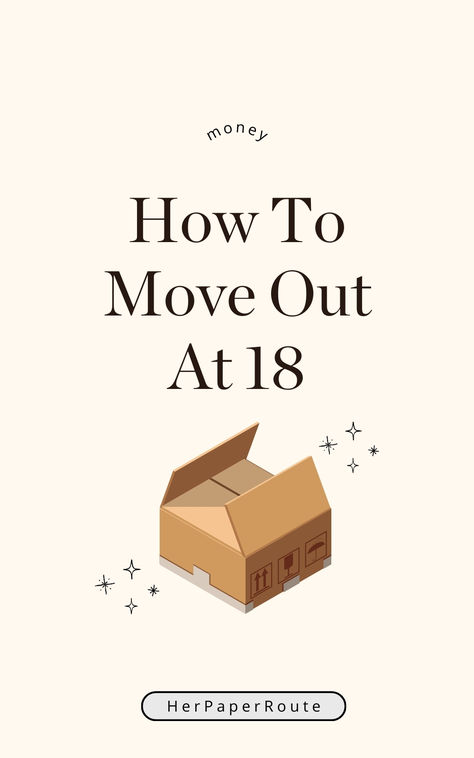 money

How To Move Out At 18

HerPaperRoute